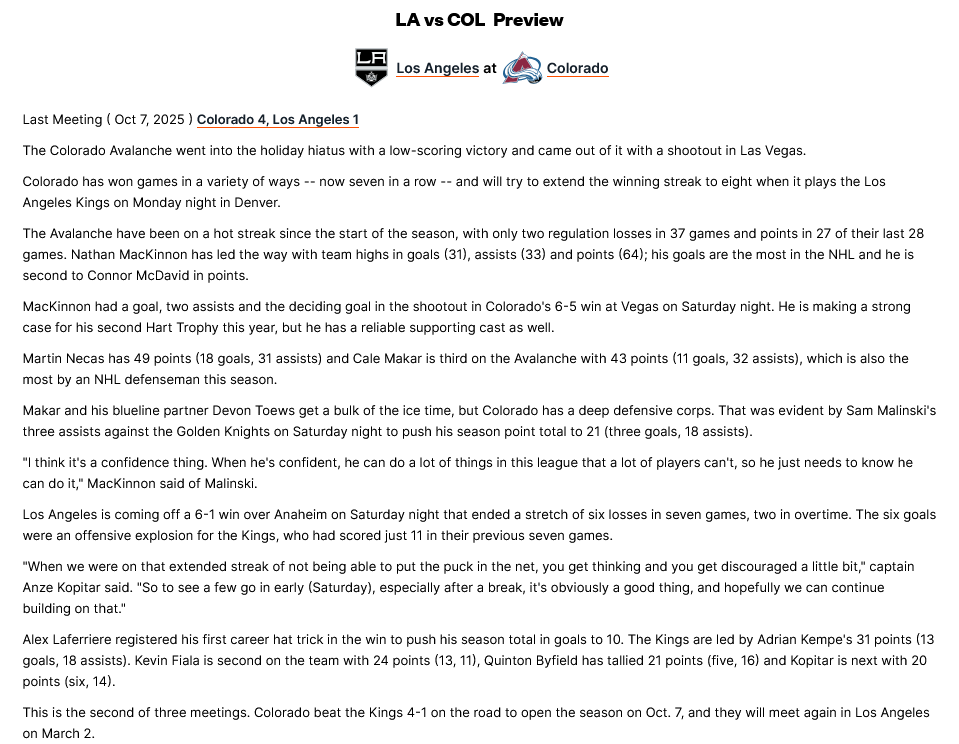 LA vs COL Preview

Los Angeles at Colorado

Last Meeting ( Oct 7, 2025 ) Colorado 4, Los Angeles 1

The Colorado Avalanche went into the holiday hiatus with a low-scoring victory and came out of it with a shootout in Las Vegas.

Colorado has won games in a variety of ways -- now seven in a row -- and will try to extend the winning streak to eight when it plays the Los Angeles Kings on Monday night in Denver.

The Avalanche have been on a hot streak since the start of the season, with only two regulation losses in 37 games and points in 27 of their last 28 games. Nathan MacKinnon has led the way with team highs in goals (31), assists (33) and points (64); his goals are the most in the NHL and he is second to Connor McDavid in points.

MacKinnon had a goal, two assists and the deciding goal in the shootout in Colorado's 6-5 win at Vegas on Saturday night. He is making a strong case for his second Hart Trophy this year, but he has a reliable supporting cast as well.

Martin Necas has 49 points (18 goals, 31 assists) and Cale Makar is third on the Avalanche with 43 points (11 goals, 32 assists), which is also the most by an NHL defenseman this season.

Makar and his blueline partner Devon Toews get a bulk of the ice time, but Colorado has a deep defensive corps. That was evident by Sam Malinski's three assists against the Golden Knights on Saturday night to push his season point total to 21 (three goals, 18 assists).

"I think it's a confidence thing. When he's confident, he can do a lot of things in this league that a lot of players can't, so he just needs to know he can do it," MacKinnon said of Malinski.

Los Angeles is coming off a 6-1 win over Anaheim on Saturday night that ended a stretch of six losses in seven games, two in overtime. The six goals were an offensive explosion for the Kings, who had scored just 11 in their previous seven games.

"When we were on that extended streak of not being able to put the puck in the net, you get thinking and you get discouraged a little bit," captain Anze Kopitar said. "So to see a few go in early (Saturday), especially after a break, it's obviously a good thing, and hopefully we can continue building on that."

Alex Laferriere registered his first career hat trick in the win to push his season total in goals to 10. The Kings are led by Adrian Kempe's 31 points (13 goals, 18 assists). Kevin Fiala is second on the team with 24 points (13, 11), Quinton Byfield has tallied 21 points (five, 16) and Kopitar is next with 20 points (six, 14).

This is the second of three meetings. Colorado beat the Kings 4-1 on the road to open the season on Oct. 7, and they will meet again in Los Angeles on March 2.